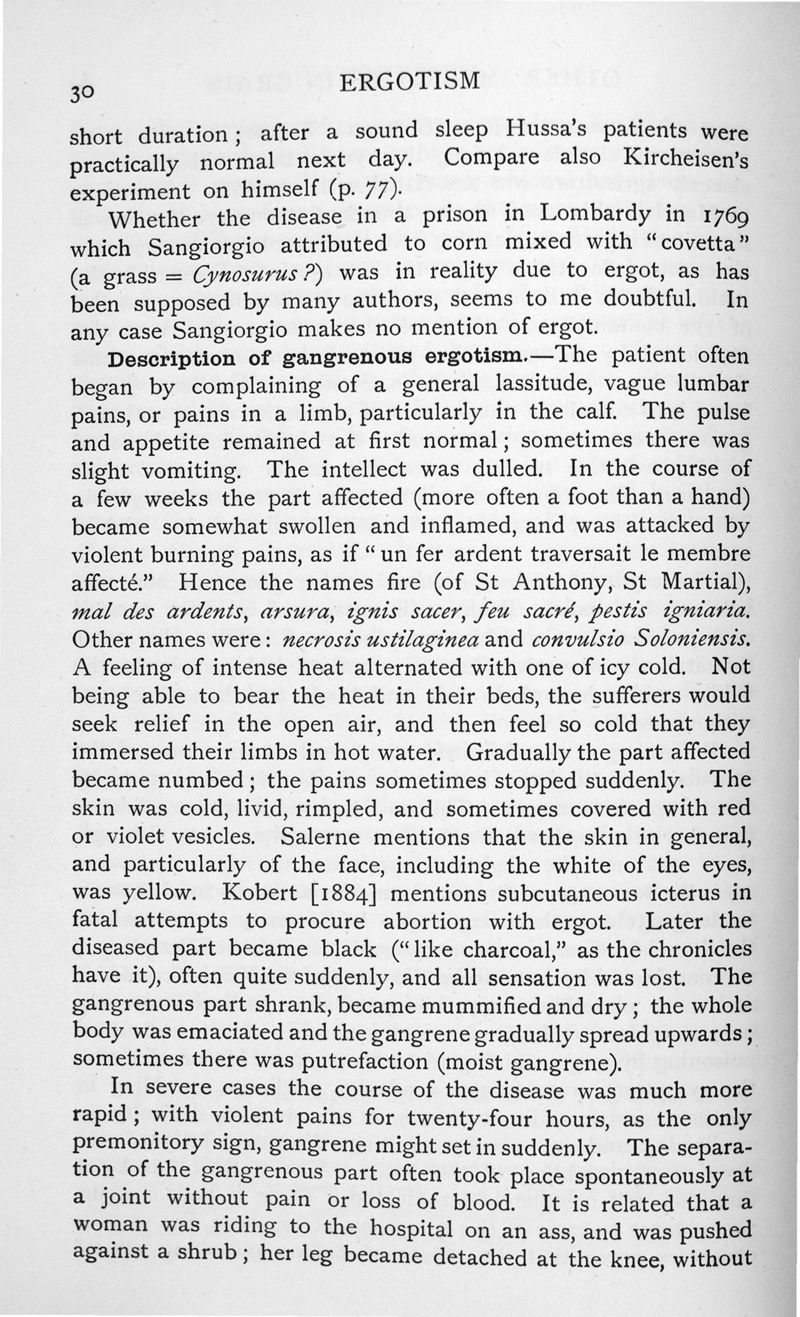 30 ERGOTISM

short duration; after a sound sleep Hussa's patients were practically normal next day. Compare also Kircheisen's experiment on himself (p. 77).

Whether the disease in a prison in Lombardy in 1769 which Sangiorgio attributed to corn mixed with "covetta" (a grass = Cynosurus?) was in reality due to ergot, as has been supposed by many authors, seems to me doubtful. In any case Sangiorgio makes no mention of ergot.

Description of gangrenous ergotism.—The patient often began by complaining of a general lassitude, vague lumbar pains, or pains in a limb, particularly in the calf. The pulse and appetite remained at first normal; sometimes there was slight vomiting. The intellect was dulled. In the course of a few weeks the part affected (more often a foot than a hand) became somewhat swollen and inflamed, and was attacked by violent burning pains, as if "un fer ardent traversait le membre affecté." Hence the names fire (of St Anthony, St Martial), mal des ardents, arsura, ignis sacer, feu sacré, pestis igniaria. Other names were: necrosis ustilaginea and convulsio Soloniensis. A feeling of intense heat alternated with one of icy cold. Not being able to bear the heat in their beds, the sufferers would seek relief in the open air, and then feel so cold that they immersed their limbs in hot water. Gradually the part affected became numbed; the pains sometimes stopped suddenly. The skin was cold, livid, rimpled, and sometimes covered with red or violet vesicles. Salerne mentions that the skin in general, and particularly of the face, including the white of the eyes, was yellow. Kobert [1884] mentions subcutaneous icterus in fatal attempts to procure abortion with ergot. Later the diseased part became black ("like charcoal," as the chronicles have it), often quite suddenly, and all sensation was lost. The gangrenous part shrank, became mummified and dry; the whole body was emaciated and the gangrene gradually spread upwards; sometimes there was putrefaction (moist gangrene).

In severe cases the course of the disease was much more rapid; with violent pains for twenty-four hours, as the only premonitory sign, gangrene might set in suddenly. The separation of the gangrenous part often took place spontaneously at a joint without pain or loss of blood. It is related that a woman was riding to the hospital on an ass, and was pushed against a shrub; her leg became detached at the knee, without